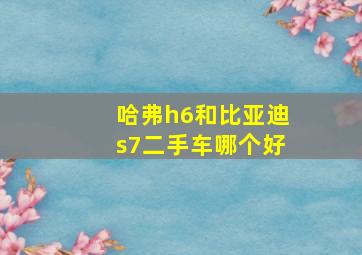 哈弗h6和比亚迪s7二手车哪个好